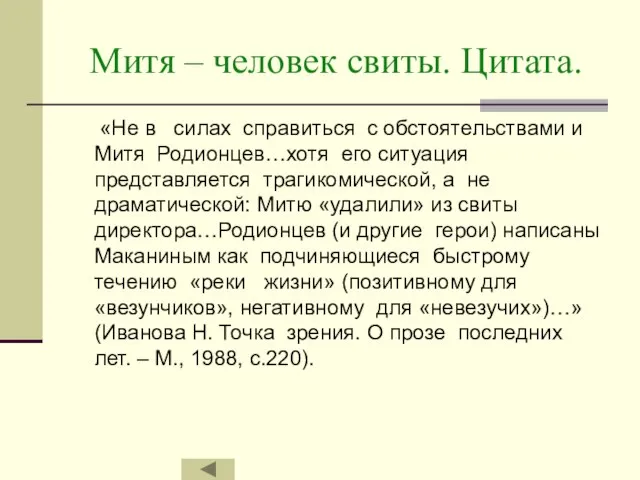 Митя – человек свиты. Цитата.

«Не в силах справиться с обстоятельствами и Митя Родионцев…хотя его ситуация представляется трагикомической, а не драматической: Митю «удалили» из свиты директора…Родионцев (и другие герои) написаны Маканиным как подчиняющиеся быстрому течению «реки жизни» (позитивному для «везунчиков», негативному для «невезучих»)…» (Иванова Н. Точка зрения. О прозе последних лет. – М., 1988, с.220).